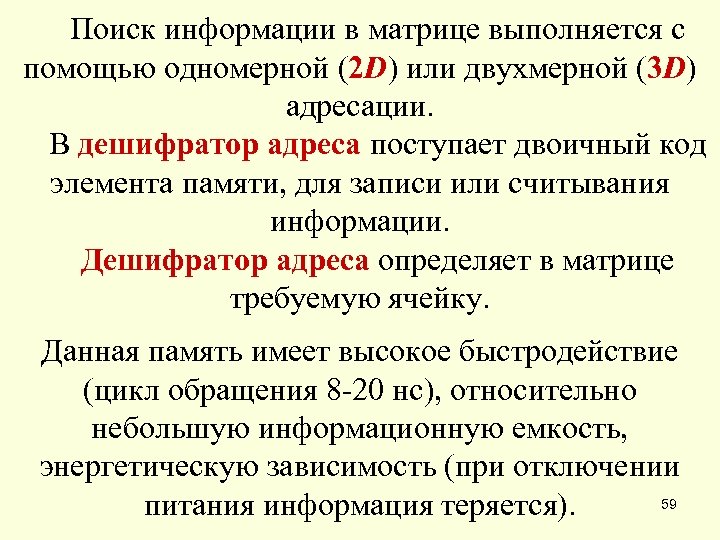 Поиск информации в матрице выполняется с помощью одномерной (2D) или двухмерной (3D) адресации.

В дешифратор адреса поступает двоичный код элемента памяти, для записи или считывания информации.

Дешифратор адреса определяет в матрице требуемую ячейку.

Данная память имеет высокое быстродействие (цикл обращения 8-20 нс), относительно небольшую информационную емкость, энергетическую зависимость (при отключении питания информация теряется).

59